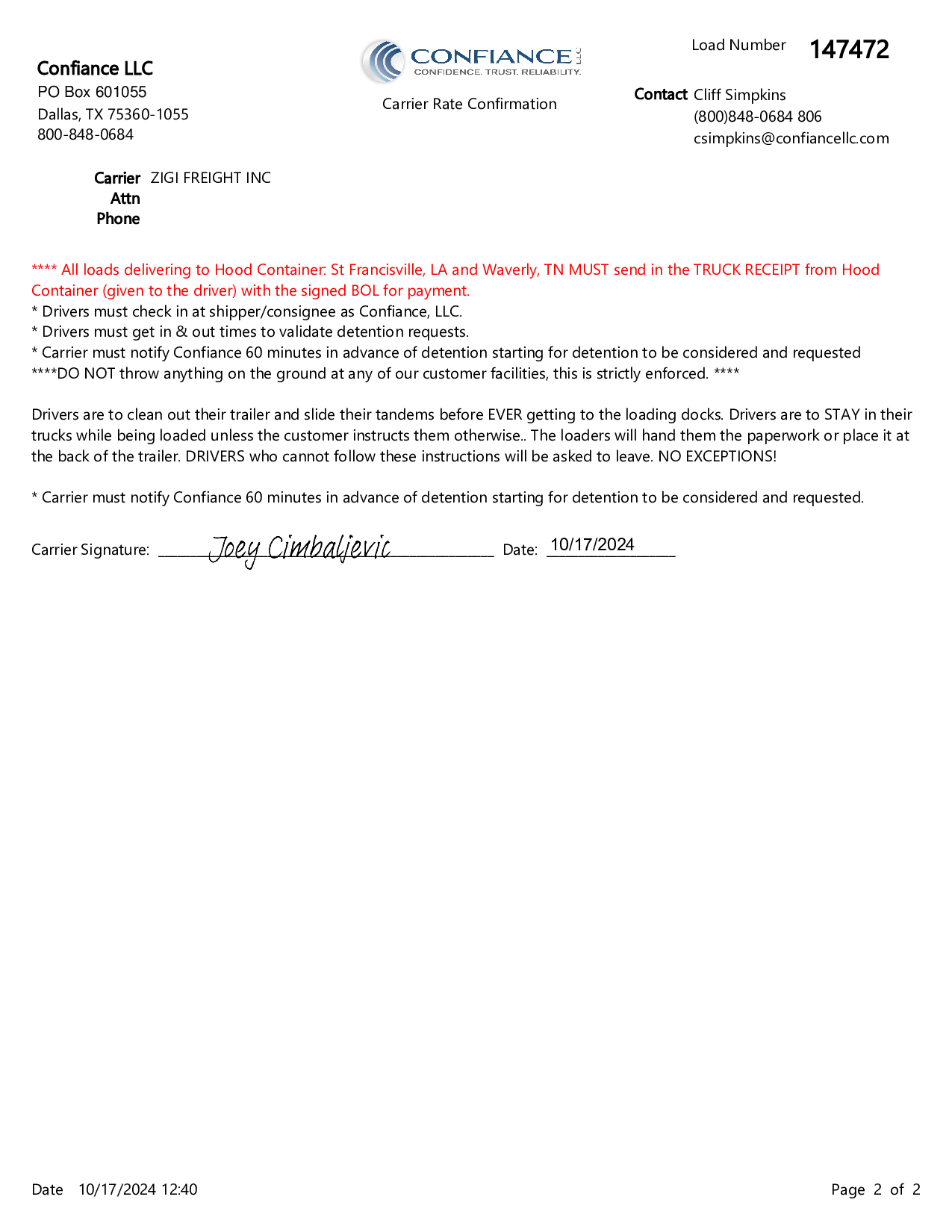 Confiance LLC
PO Box 601055
Dallas, TX 75360-1055
800-848-0684

CONFIANCE LLC
CONFIDENCE. TRUST. RELIABILITY.

Carrier Rate Confirmation

Load Number 147472

Contact Cliff Simpkins
(800)848-0684 806
csimpkins@confiancellc.com

Carrier ZIGI FREIGHT INC
Attn
Phone

**** All loads delivering to Hood Container: St Francisville, LA and Waverly, TN MUST send in the TRUCK RECEIPT from Hood Container (given to the driver) with the signed BOL for payment.
* Drivers must check in at shipper/consignee as Confiance, LLC.
* Drivers must get in & out times to validate detention requests.
* Carrier must notify Confiance 60 minutes in advance of detention starting for detention to be considered and requested
****DO NOT throw anything on the ground at any of our customer facilities, this is strictly enforced. ****

Drivers are to clean out their trailer and slide their tandems before EVER getting to the loading docks. Drivers are to STAY in their trucks while being loaded unless the customer instructs them otherwise.. The loaders will hand them the paperwork or place it at the back of the trailer. DRIVERS who cannot follow these instructions will be asked to leave. NO EXCEPTIONS!

* Carrier must notify Confiance 60 minutes in advance of detention starting for detention to be considered and requested.

Carrier Signature: Joey Cimbaljevic Date: 10/17/2024

Date 10/17/2024 12:40

Page 2 of 2